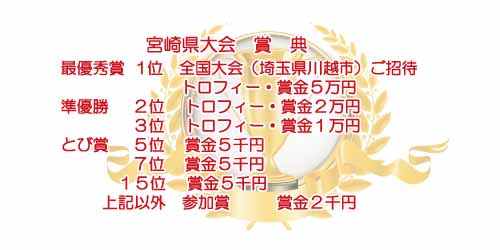 宮崎県大会　賞　典

最優秀賞　1位　全国大会（埼玉県川越市）ご招待
トロフィー・賞金５万円
準優勝　２位　トロフィー・賞金２万円
３位　トロフィー・賞金１万円
とび賞　５位　賞金５千円
７位　賞金５千円
１５位　賞金５千円
上記以外　参加賞　賞金２千円